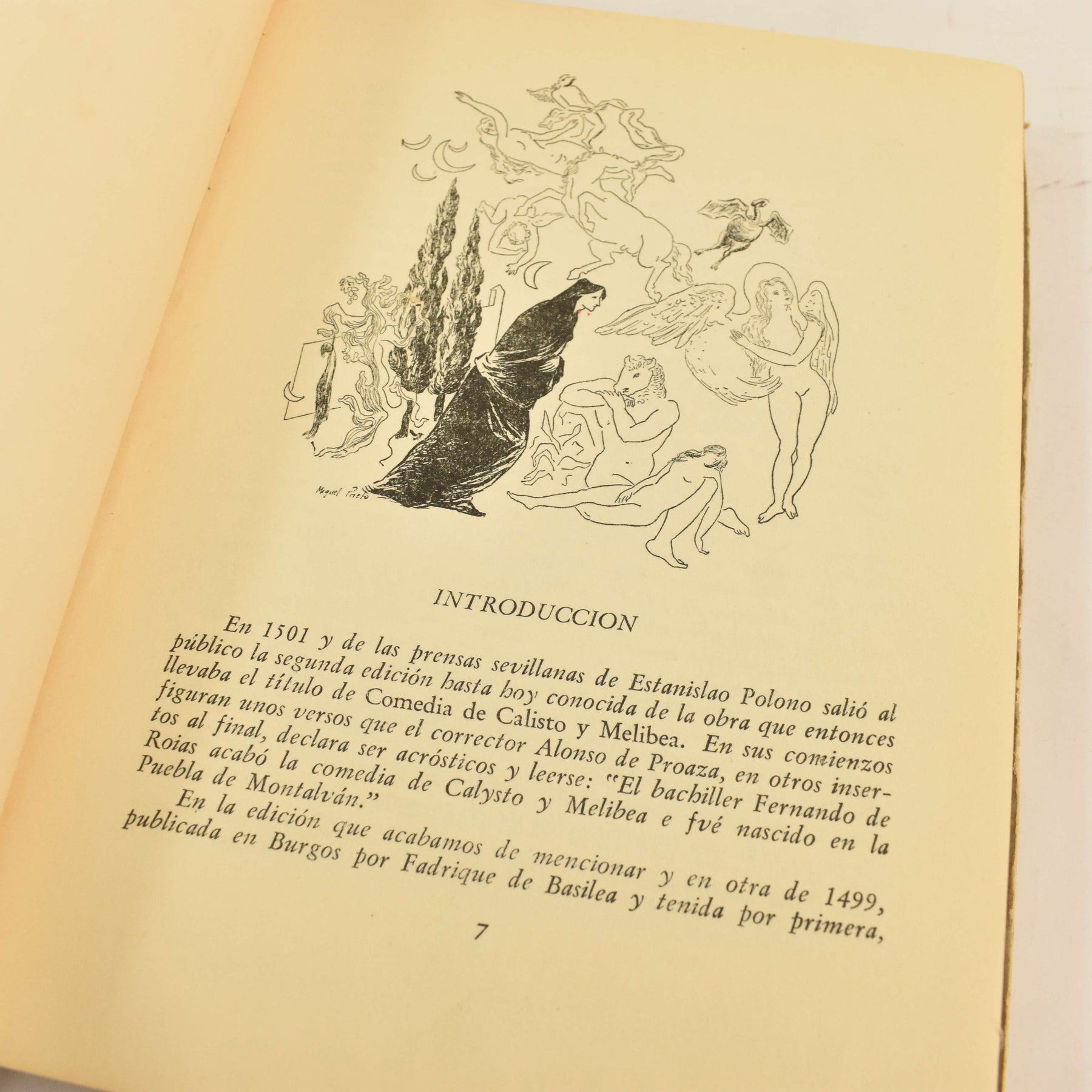 Miguel Prieto

INTRODUCCION

En 1501 y de las prensas sevillanas de Estanislao Polono salió al público la segunda edición hasta hoy conocida de la obra que entonces llevaba el título de Comedia de Calisto y Melibea. En sus comienzos figuran unos versos que el corrector Alonso de Proaza, en otros insertos al final, declara ser acrósticos y leerse: "El bachiller Fernando de Roias acabó la comedia de Calysto y Melibea e fvé nascido en la Puebla de Montalván."

En la edición que acabamos de mencionar y en otra de 1499, publicada en Burgos por Fadrique de Basilea y tenida por primera,

7